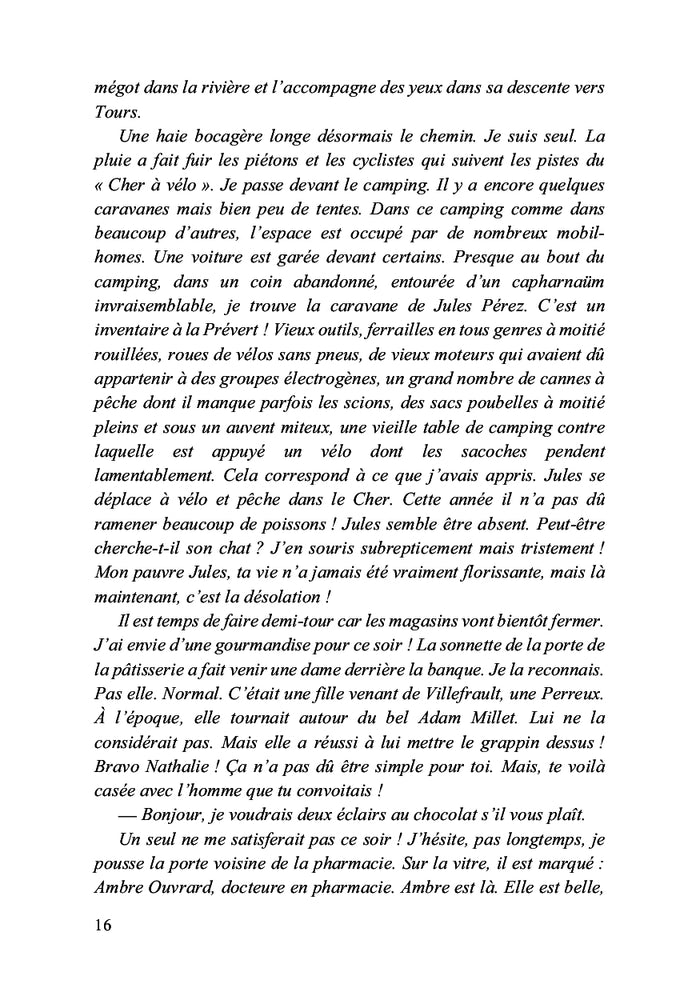 mégot dans la rivière et l'accompagne des yeux dans sa descente vers Tours.

Une haie bocagère longe désormais le chemin. Je suis seul. La pluie a fait fuir les piétons et les cyclistes qui suivent les pistes du « Cher à vélo ». Je passe devant le camping. Il y a encore quelques caravanes mais bien peu de tentes. Dans ce camping comme dans beaucoup d'autres, l'espace est occupé par de nombreux mobil-homes. Une voiture est garée devant certains. Presque au bout du camping, dans un coin abandonné, entourée d'un capharnaüm invraisemblable, je trouve la caravane de Jules Pérez. C'est un inventaire à la Prévert ! Vieux outils, ferrailles en tous genres à moitié rouillées, roues de vélos sans pneus, de vieux moteurs qui avaient dû appartenir à des groupes électrogènes, un grand nombre de cannes à pêche dont il manque parfois les scions, des sacs poubelles à moitié pleins et sous un auvent miteux, une vieille table de camping contre laquelle est appuyé un vélo dont les sacoches pendent lamentablement. Cela correspond à ce que j'avais appris. Jules se déplace à vélo et pêche dans le Cher. Cette année il n'a pas dû ramener beaucoup de poissons ! Jules semble être absent. Peut-être cherche-t-il son chat ? J'en souris subrepticement mais tristement ! Mon pauvre Jules, ta vie n'a jamais été vraiment florissante, mais là maintenant, c'est la désolation !

Il est temps de faire demi-tour car les magasins vont bientôt fermer. J'ai envie d'une gourmandise pour ce soir ! La sonnette de la porte de la pâtisserie a fait venir une dame derrière la banque. Je la reconnais. Pas elle. Normal. C'était une fille venant de Villefrault, une Perreux. À l'époque, elle tournait autour du bel Adam Millet. Lui ne la considérait pas. Mais elle a réussi à lui mettre le grappin dessus ! Bravo Nathalie ! Ça n'a pas dû être simple pour toi. Mais, te voilà casée avec l'homme que tu convoitais !

— Bonjour, je voudrais deux éclairs au chocolat s'il vous plaît.

Un seul ne me satisferait pas ce soir ! J'hésite, pas longtemps, je pousse la porte voisine de la pharmacie. Sur la vitre, il est marqué : Ambre Ouvrard, docteure en pharmacie. Ambre est là. Elle est belle,

16